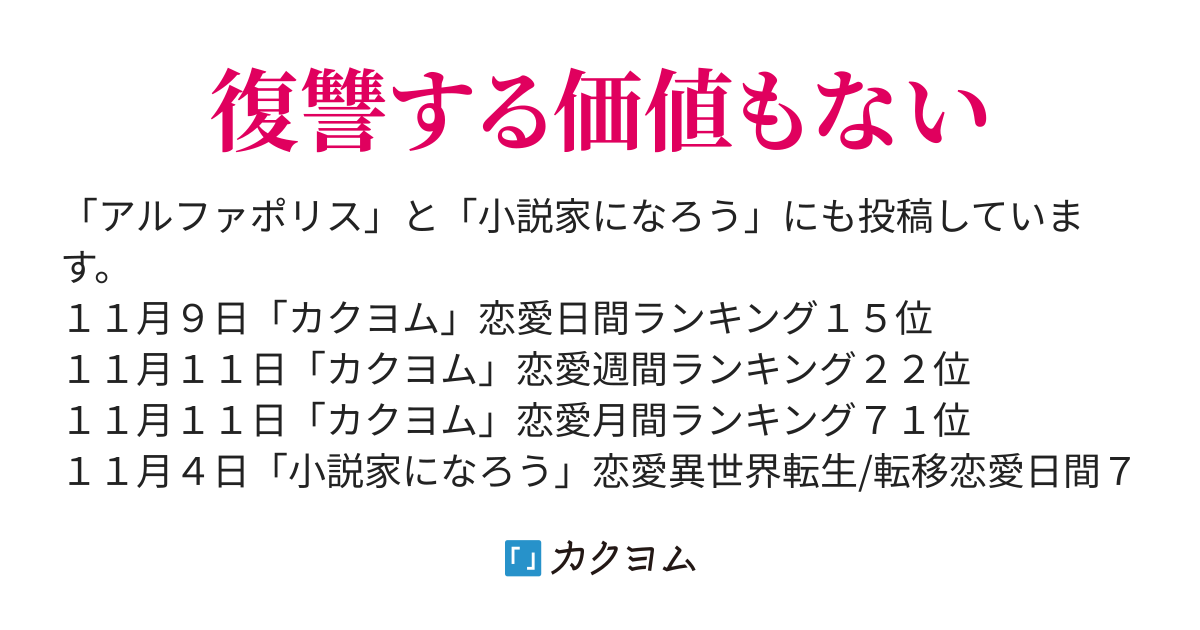 復讐する価値もない

「アルファポリス」と「小説家になろう」にも投稿しています。
１１月９日「カクヨム」恋愛日間ランキング１５位
１１月１１日「カクヨム」恋愛週間ランキング２２位
１１月１１日「カクヨム」恋愛月間ランキング７１位
１１月４日「小説家になろう」恋愛異世界転生/転移恋愛日間７

カクヨム